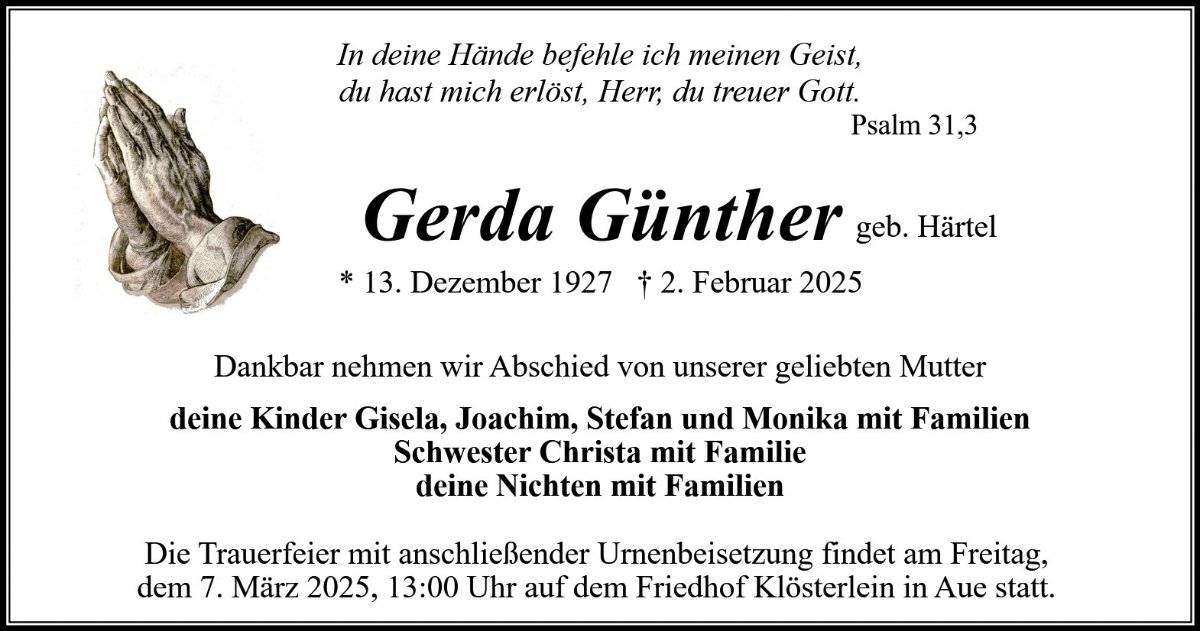 In deine Hände befehle ich meinen Geist,
du hast mich erlöst, Herr, du treuer Gott.
Psalm 31,3

Gerda Günther geb. Härtel

* 13. Dezember 1927 † 2. Februar 2025

Dankbar nehmen wir Abschied von unserer geliebten Mutter

deine Kinder Gisela, Joachim, Stefan und Monika mit Familien
Schwester Christa mit Familie
deine Nichten mit Familien

Die Trauerfeier mit anschließender Urnenbeisetzung findet am Freitag, dem 7. März 2025, 13:00 Uhr auf dem Friedhof Klösterlein in Aue statt.